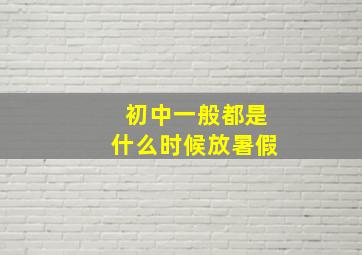 初中一般都是
什么时候放暑假